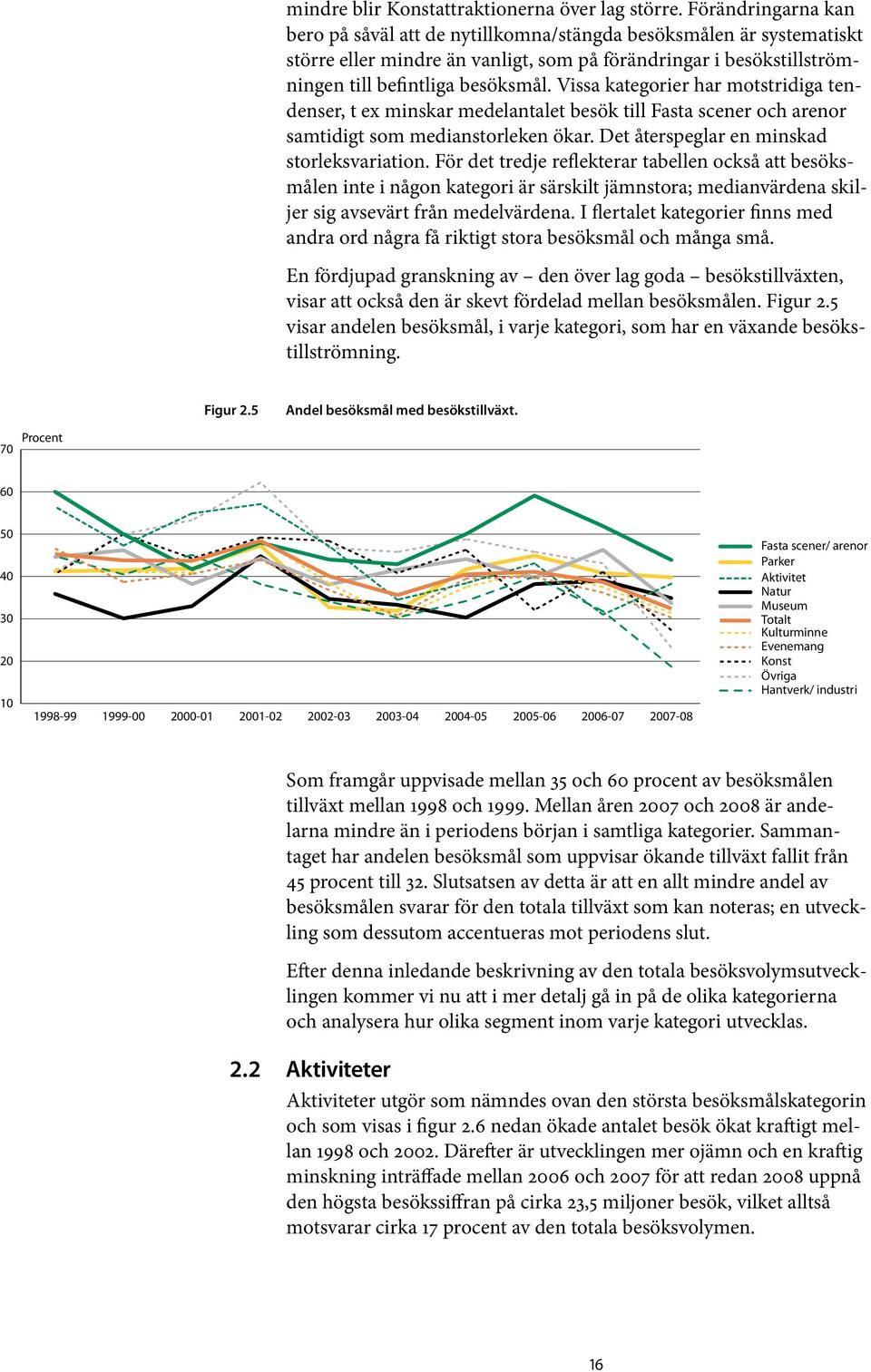 mindre blir Konstattraktionerna över lag större. Förändringarna kan bero på såväl att de nytillkomna/stängda besöksmålen är systematiskt större eller mindre än vanligt, som på förändringar i besökstillströmningen till befintliga besöksmål. Vissa kategorier har motstridiga tendenser, t ex minskar medelantalet besök till Fasta scener och arenor samtidigt som medianstorleken ökar. Det återspeglar en minskad storleksvariation. För det tredje reflekterar tabellen också att besöksmålen inte i någon kategori är särskilt jämnstora; medianvärdena skiljer sig avsevärt från medelvärdena. I flertalet kategorier finns med andra ord några få riktigt stora besöksmål och många små.

En fördjupad granskning av – den över lag goda – besökstillväxten, visar att också den är skevt fördelad mellan besöksmålen. Figur 2.5 visar andelen besöksmål, i varje kategori, som har en växande besökstillströmning.

Figur 2.5 Andel besöksmål med besökstillväxt.

Procent

70
60
50
40
30
20
10

1998-99 1999-00 2000-01 2001-02 2002-03 2003-04 2004-05 2005-06 2006-07 2007-08

Fasta scener/ arenor
Parker
Aktivitet
Natur
Museum
Totalt
Kulturminne
Evenemang
Konst
Övriga
Hantverk/ industri

Som framgår uppvisade mellan 35 och 60 procent av besöksmålen tillväxt mellan 1998 och 1999. Mellan åren 2007 och 2008 är andelarna mindre än i periodens början i samtliga kategorier. Sammantaget har andelen besöksmål som uppvisar ökande tillväxt fallit från 45 procent till 32. Slutsatsen av detta är att en allt mindre andel av besöksmålen svarar för den totala tillväxt som kan noteras; en utveckling som dessutom accentueras mot periodens slut.

Efter denna inledande beskrivning av den totala besöksvolymsutvecklingen kommer vi nu att i mer detalj gå in på de olika kategorierna och analysera hur olika segment inom varje kategori utvecklas.

2.2 Aktiviteter

Aktiviteter utgör som nämndes ovan den största besöksmålskategorin och som visas i figur 2.6 nedan ökade antalet besök ökat kraftigt mellan 1998 och 2002. Därefter är utvecklingen mer ojämn och en kraftig minskning inträffade mellan 2006 och 2007 för att redan 2008 uppnå den högsta besökssiffran på cirka 23,5 miljoner besök, vilket alltså motsvarar cirka 17 procent av den totala besöksvolymen.

16